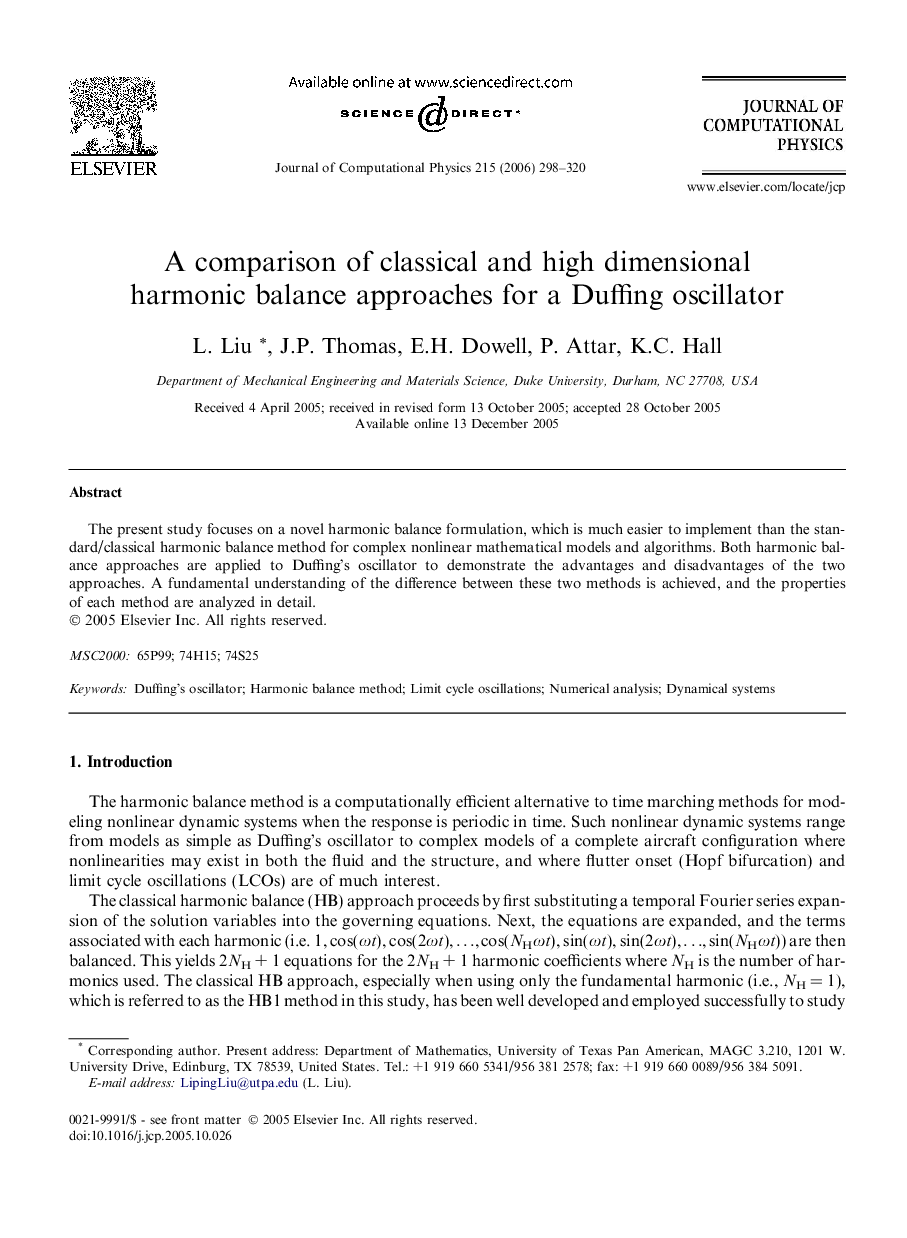 ELSEVIER

Available online at www.sciencedirect.com

SCIENCE DIRECT®

Journal of Computational Physics 215 (2006) 298–320

JOURNAL OF COMPUTATIONAL PHYSICS

www.elsevier.com/locate/jcp

A comparison of classical and high dimensional harmonic balance approaches for a Duffing oscillator

L. Liu *, J.P. Thomas, E.H. Dowell, P. Attar, K.C. Hall

Department of Mechanical Engineering and Materials Science, Duke University, Durham, NC 27708, USA

Received 4 April 2005; received in revised form 13 October 2005; accepted 28 October 2005
Available online 13 December 2005

Abstract

The present study focuses on a novel harmonic balance formulation, which is much easier to implement than the standard/classical harmonic balance method for complex nonlinear mathematical models and algorithms. Both harmonic balance approaches are applied to Duffing's oscillator to demonstrate the advantages and disadvantages of the two approaches. A fundamental understanding of the difference between these two methods is achieved, and the properties of each method are analyzed in detail.
© 2005 Elsevier Inc. All rights reserved.

MSC2000: 65P99; 74H15; 74S25

Keywords: Duffing's oscillator; Harmonic balance method; Limit cycle oscillations; Numerical analysis; Dynamical systems

1. Introduction

The harmonic balance method is a computationally efficient alternative to time marching methods for modeling nonlinear dynamic systems when the response is periodic in time. Such nonlinear dynamic systems range from models as simple as Duffing's oscillator to complex models of a complete aircraft configuration where nonlinearities may exist in both the fluid and the structure, and where flutter onset (Hopf bifurcation) and limit cycle oscillations (LCOs) are of much interest.

The classical harmonic balance (HB) approach proceeds by first substituting a temporal Fourier series expansion of the solution variables into the governing equations. Next, the equations are expanded, and the terms associated with each harmonic (i.e. $1, \cos(\omega t), \cos(2\omega t), \ldots, \cos(N_H\omega t), \sin(\omega t), \sin(2\omega t), \ldots, \sin(N_H\omega t)$) are then balanced. This yields $2N_H + 1$ equations for the $2N_H + 1$ harmonic coefficients where $N_H$ is the number of harmonics used. The classical HB approach, especially when using only the fundamental harmonic (i.e., $N_H = 1$), which is referred to as the HB1 method in this study, has been well developed and employed successfully to study

* Corresponding author. Present address: Department of Mathematics, University of Texas Pan American, MAGC 3.210, 1201 W. University Drive, Edinburg, TX 78539, United States. Tel.: +1 919 660 5341/956 381 2578; fax: +1 919 660 0089/956 384 5091.
E-mail address: LipingLiu@utpa.edu (L. Liu).

0021-9991/$ - see front matter © 2005 Elsevier Inc. All rights reserved.
doi:10.1016/j.jcp.2005.10.026